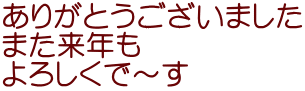 ありがとうございました
また来年も
よろしくで～す